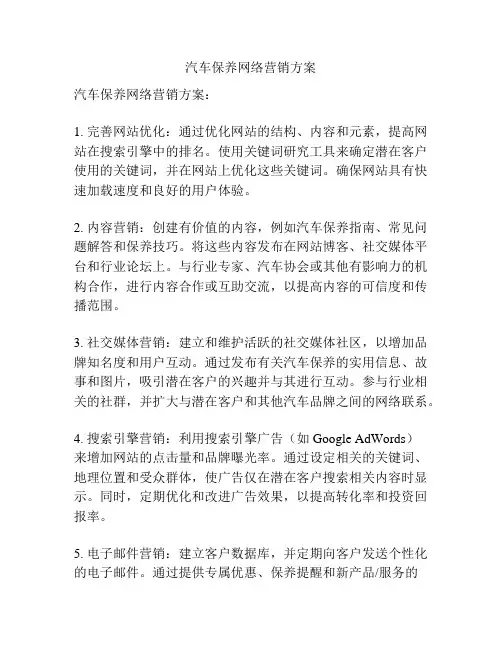 汽车保养网络营销方案

汽车保养网络营销方案：

1. 完善网站优化：通过优化网站的结构、内容和元素，提高网站在搜索引擎中的排名。使用关键词研究工具来确定潜在客户使用的关键词，并在网站上优化这些关键词。确保网站具有快速加载速度和良好的用户体验。

2. 内容营销：创建有价值的内容，例如汽车保养指南、常见问题解答和保养技巧。将这些内容发布在网站博客、社交媒体平台和行业论坛上。与行业专家、汽车协会或其他有影响力的机构合作，进行内容合作或互助交流，以提高内容的可信度和传播范围。

3. 社交媒体营销：建立和维护活跃的社交媒体社区，以增加品牌知名度和用户互动。通过发布有关汽车保养的实用信息、故事和图片，吸引潜在客户的兴趣并与其进行互动。参与行业相关的社群，并扩大与潜在客户和其他汽车品牌之间的网络联系。

4. 搜索引擎营销：利用搜索引擎广告（如 Google AdWords）来增加网站的点击量和品牌曝光率。通过设定相关的关键词、地理位置和受众群体，使广告仅在潜在客户搜索相关内容时显示。同时，定期优化和改进广告效果，以提高转化率和投资回报率。

5. 电子邮件营销：建立客户数据库，并定期向客户发送个性化的电子邮件。通过提供专属优惠、保养提醒和新产品/服务的